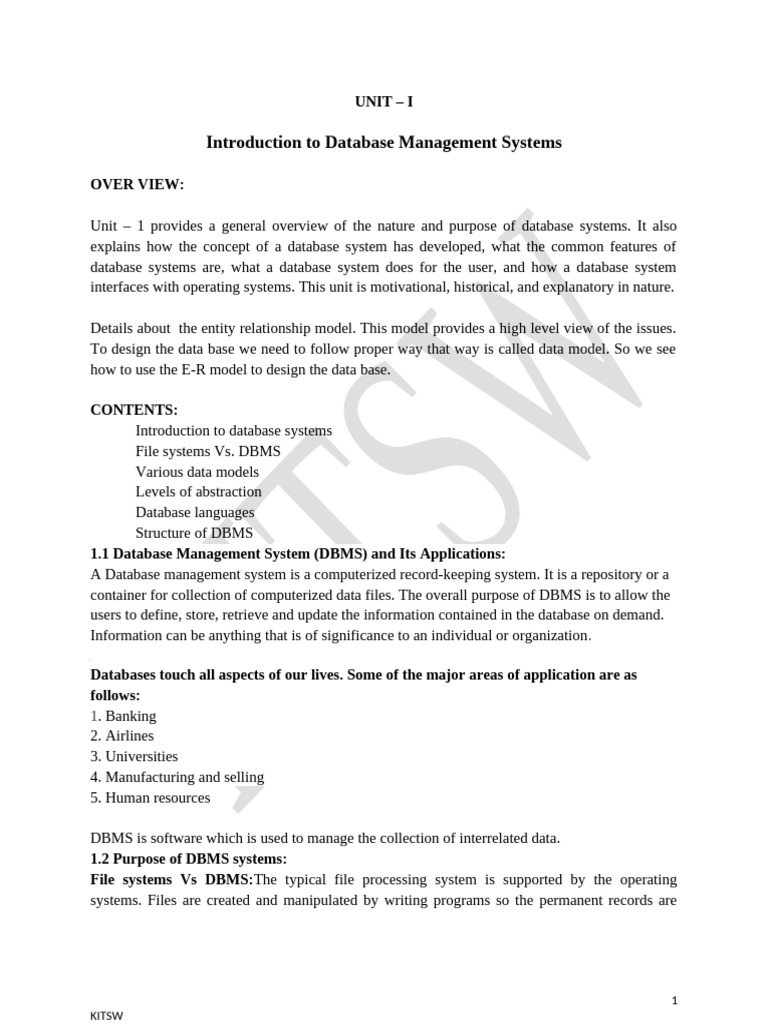 UNIT – I

Introduction to Database Management Systems

OVER VIEW:

Unit – 1 provides a general overview of the nature and purpose of database systems. It also explains how the concept of a database system has developed, what the common features of database systems are, what a database system does for the user, and how a database system interfaces with operating systems. This unit is motivational, historical, and explanatory in nature.

Details about the entity relationship model. This model provides a high level view of the issues. To design the data base we need to follow proper way that way is called data model. So we see how to use the E-R model to design the data base.

CONTENTS:
Introduction to database systems
File systems Vs. DBMS
Various data models
Levels of abstraction
Database languages
Structure of DBMS

1.1 Database Management System (DBMS) and Its Applications:
A Database management system is a computerized record-keeping system. It is a repository or a container for collection of computerized data files. The overall purpose of DBMS is to allow the users to define, store, retrieve and update the information contained in the database on demand. Information can be anything that is of significance to an individual or organization.

Databases touch all aspects of our lives. Some of the major areas of application are as follows:
1. Banking
2. Airlines
3. Universities
4. Manufacturing and selling
5. Human resources

DBMS is software which is used to manage the collection of interrelated data.
1.2 Purpose of DBMS systems:
File systems Vs DBMS:The typical file processing system is supported by the operating systems. Files are created and manipulated by writing programs so the permanent records are

KITSW

1

KITSW